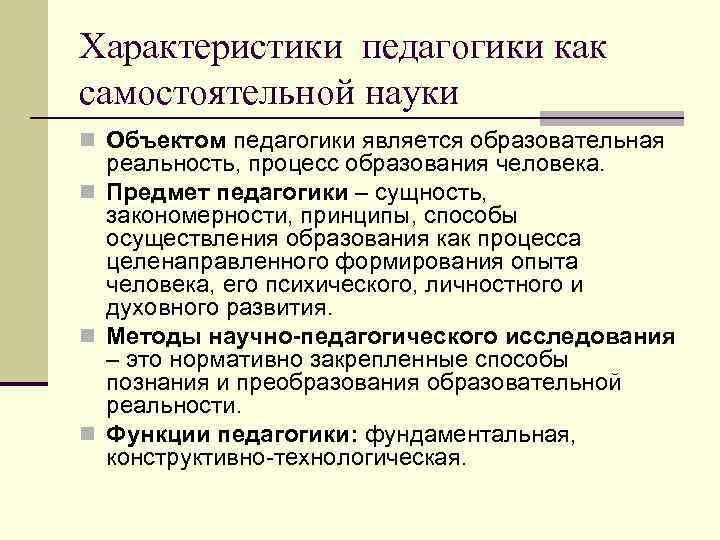 Характеристики педагогики как самостоятельной науки

Объектом педагогики является образовательная реальность, процесс образования человека.

Предмет педагогики – сущность, закономерности, принципы, способы осуществления образования как процесса целенаправленного формирования опыта человека, его психического, личностного и духовного развития.

Методы научно-педагогического исследования – это нормативно закрепленные способы познания и преобразования образовательной реальности.

Функции педагогики: фундаментальная, конструктивно-технологическая.